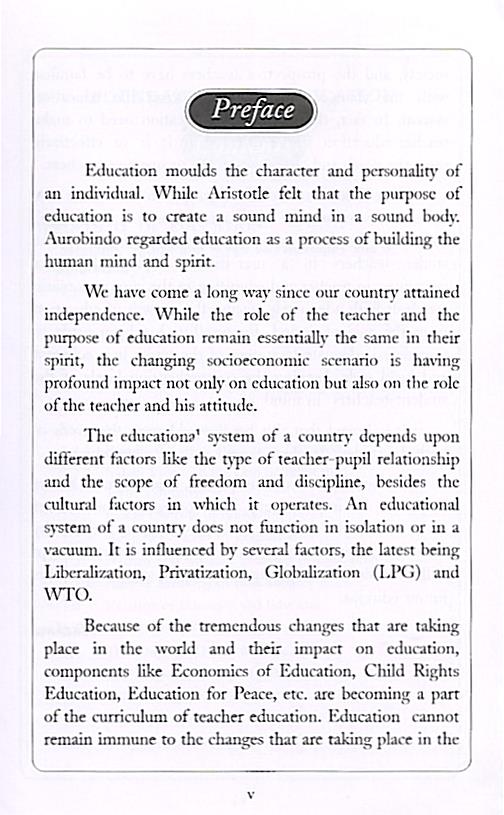 Preface

Education moulds the character and personality of an individual. While Aristotle felt that the purpose of education is to create a sound mind in a sound body. Aurobindo regarded education as a process of building the human mind and spirit.

We have come a long way since our country attained independence. While the role of the teacher and the purpose of education remain essentially the same in their spirit, the changing socioeconomic scenario is having profound impact not only on education but also on the role of the teacher and his attitude.

The educationa' system of a country depends upon different factors like the type of teacher-pupil relationship and the scope of freedom and discipline, besides the cultural factors in which it operates. An educational system of a country does not function in isolation or in a vacuum. It is influenced by several factors, the latest being Liberalization, Privatization, Globalization (LPG) and WTO.

Because of the tremendous changes that are taking place in the world and their impact on education, components like Economics of Education, Child Rights Education, Education for Peace, etc. are becoming a part of the curriculum of teacher education. Education cannot remain immune to the changes that are taking place in the

v